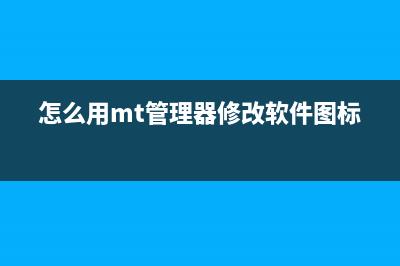 怎么用mt管理器修改软件图标